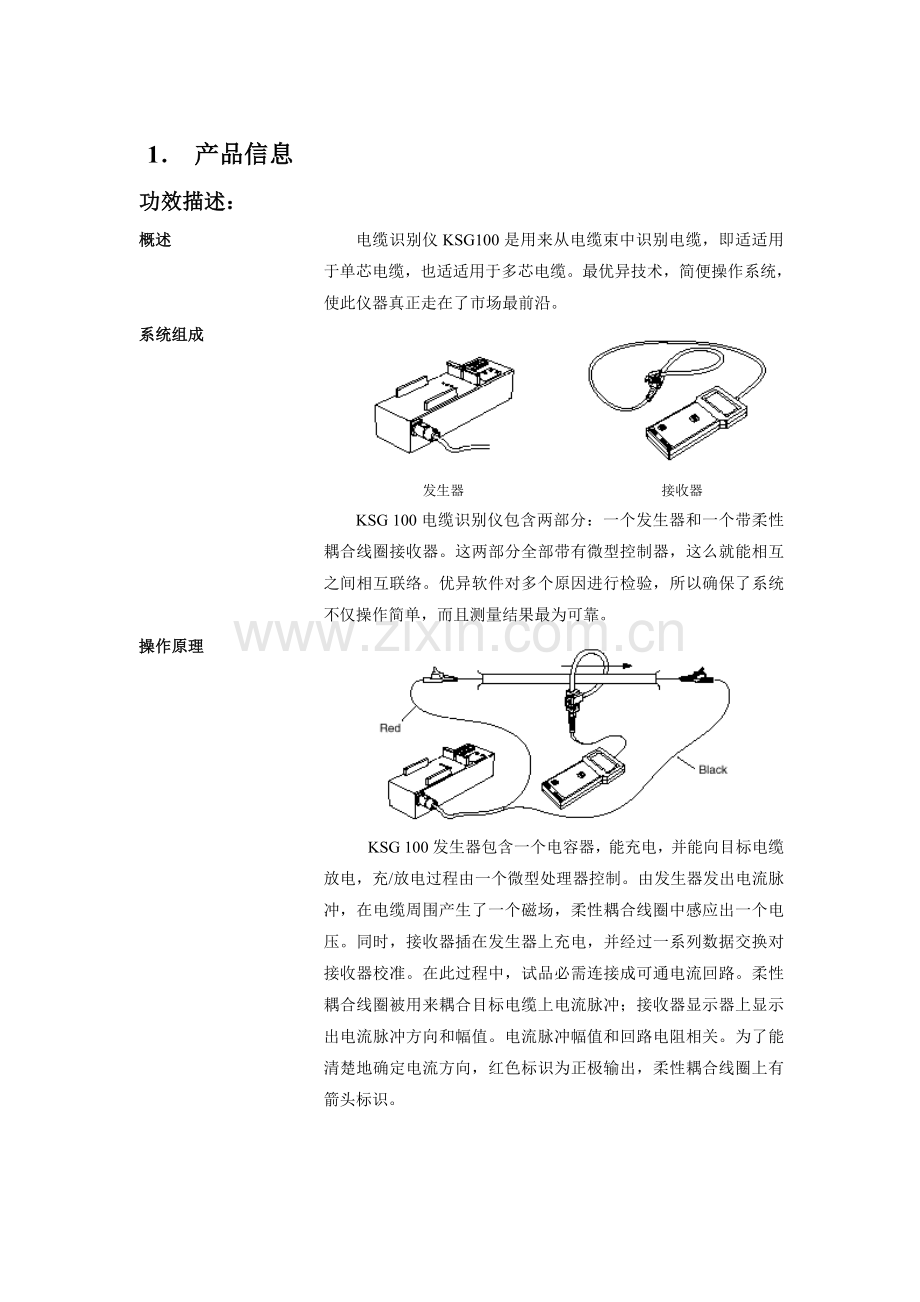 1． 产品信息

功效描述：

概述

电缆识别仪 KSG100 是用来从电缆束中识别电缆，即适适用于单芯电缆，也适适用于多芯电缆。最优异技术，简便操作系统，使此仪器真正走在了市场最前沿。

系统组成

发生器

接收器

KSG 100 电缆识别仪包含两部分：一个发生器和一个带柔性耦合线圈接收器。这两部分全部带有微型控制器，这么就能相互之间相互联络。优异软件对多个原因进行检验，所以确保了系统不仅操作简单，而且测量结果最为可靠。

www.zixin.com.cn

操作原理

Red

Black

KSG 100 发生器包含一个电容器，能充电，并能向目标电缆放电，充/放电过程由一个微型处理器控制。由发生器发出电流脉冲，在电缆周围产生了一个磁场，柔性耦合线圈中感应出一个电压。同时，接收器插在发生器上充电，并经过一系列数据交换对接收器校准。在此过程中，试品必需连接成可通电流回路。柔性耦合线圈被用来耦合目标电缆上电流脉冲；接收器显示器上显示出电流脉冲方向和幅值。电流脉冲幅值和回路电阻相关。为了能清楚地确定电流方向，红色标识为正极输出，柔性耦合线圈上有箭头标识。